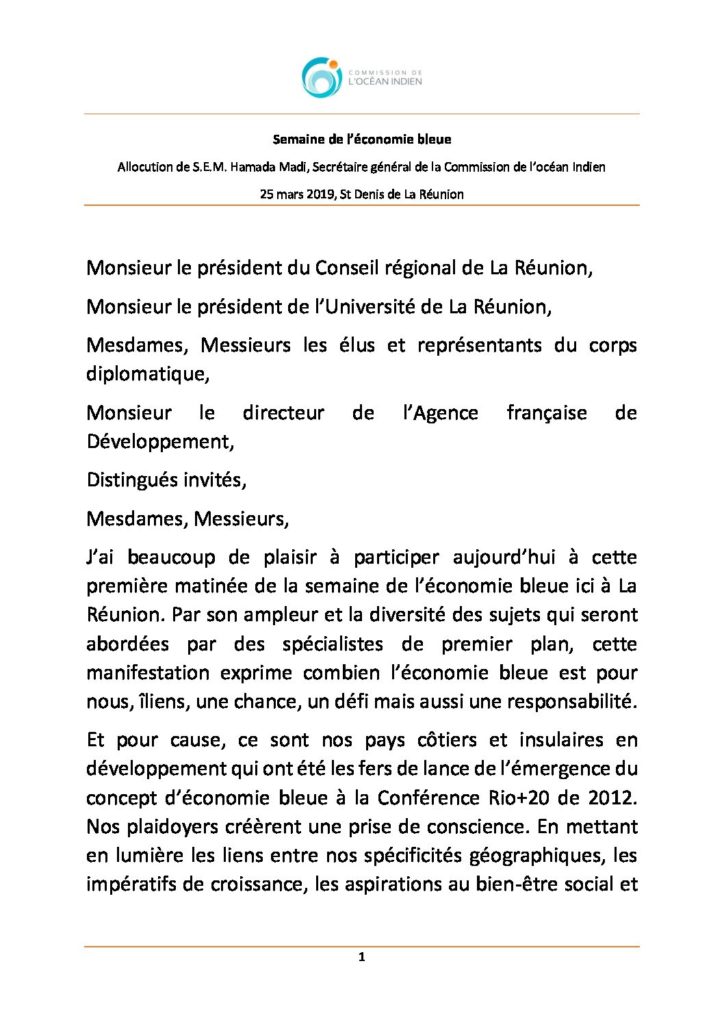 COMMISSION DE
L'OCÉAN INDIEN

Semaine de l'économie bleue

Allocution de S.E.M. Hamada Madi, Secrétaire général de la Commission de l'océan Indien

25 mars 2019, St Denis de La Réunion

Monsieur le président du Conseil régional de La Réunion,

Monsieur le président de l'Université de La Réunion,

Mesdames, Messieurs les élus et représentants du corps diplomatique,

Monsieur le directeur de l'Agence française de Développement,

Distingués invités,

Mesdames, Messieurs,

J'ai beaucoup de plaisir à participer aujourd'hui à cette première matinée de la semaine de l'économie bleue ici à La Réunion. Par son ampleur et la diversité des sujets qui seront abordées par des spécialistes de premier plan, cette manifestation exprime combien l'économie bleue est pour nous, îliens, une chance, un défi mais aussi une responsabilité.

Et pour cause, ce sont nos pays côtiers et insulaires en développement qui ont été les fers de lance de l'émergence du concept d'économie bleue à la Conférence Rio+20 de 2012. Nos plaidoyers créèrent une prise de conscience. En mettant en lumière les liens entre nos spécificités géographiques, les impératifs de croissance, les aspirations au bien-être social et

1